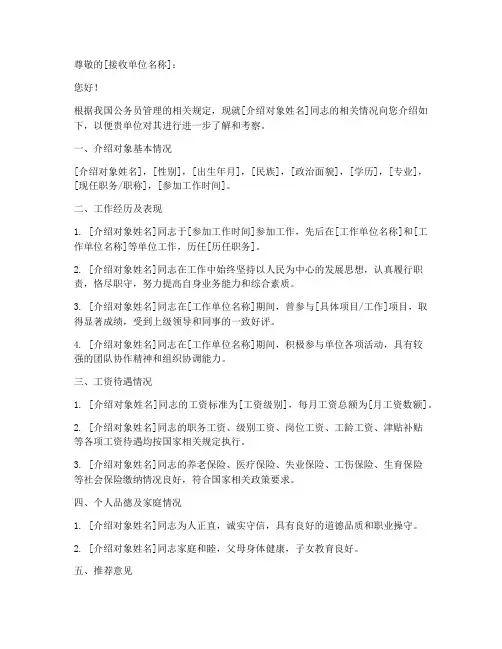 尊敬的[接收单位名称]：

您好！

根据我国公务员管理的相关规定，现就[介绍对象姓名]同志的相关情况向您介绍如下，以便贵单位对其进行进一步了解和考察。

一、介绍对象基本情况

[介绍对象姓名]，[性别]，[出生年月]，[民族]，[政治面貌]，[学历]，[专业]，[现任职务/职称]，[参加工作时间]。

二、工作经历及表现

1. [介绍对象姓名]同志于[参加工作时间]参加工作，先后在[工作单位名称]和[工作单位名称]等单位工作，历任[历任职务]。

2. [介绍对象姓名]同志在工作中始终坚持以人民为中心的发展思想，认真履行职责，恪尽职守，努力提高自身业务能力和综合素质。

3. [介绍对象姓名]同志在[工作单位名称]期间，曾参与[具体项目/工作]项目，取得显著成绩，受到上级领导和同事的一致好评。

4. [介绍对象姓名]同志在[工作单位名称]期间，积极参与单位各项活动，具有较强的团队协作精神和组织协调能力。

三、工资待遇情况

1. [介绍对象姓名]同志的工资标准为[工资级别]，每月工资总额为[月工资数额]。

2. [介绍对象姓名]同志的职务工资、级别工资、岗位工资、工龄工资、津贴补贴等各项工资待遇均按国家相关规定执行。

3. [介绍对象姓名]同志的养老保险、医疗保险、失业保险、工伤保险、生育保险等社会保险缴纳情况良好，符合国家相关政策要求。

四、个人品德及家庭情况

1. [介绍对象姓名]同志为人正直，诚实守信，具有良好的道德品质和职业操守。

2. [介绍对象姓名]同志家庭和睦，父母身体健康，子女教育良好。

五、推荐意见